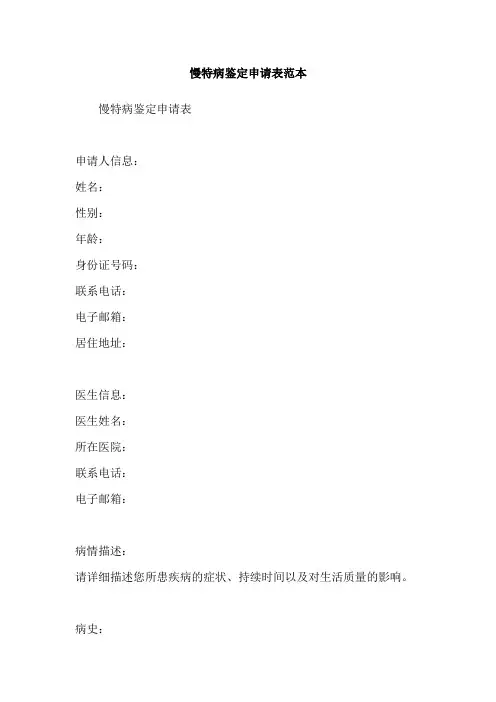 慢特病鉴定申请表范本

慢特病鉴定申请表

申请人信息：

姓名：

性别：

年龄：

身份证号码：

联系电话：

电子邮箱：

居住地址：

医生信息：

医生姓名：

所在医院：

联系电话：

电子邮箱：

病情描述：

请详细描述您所患疾病的症状、持续时间以及对生活质量的影响。

病史：